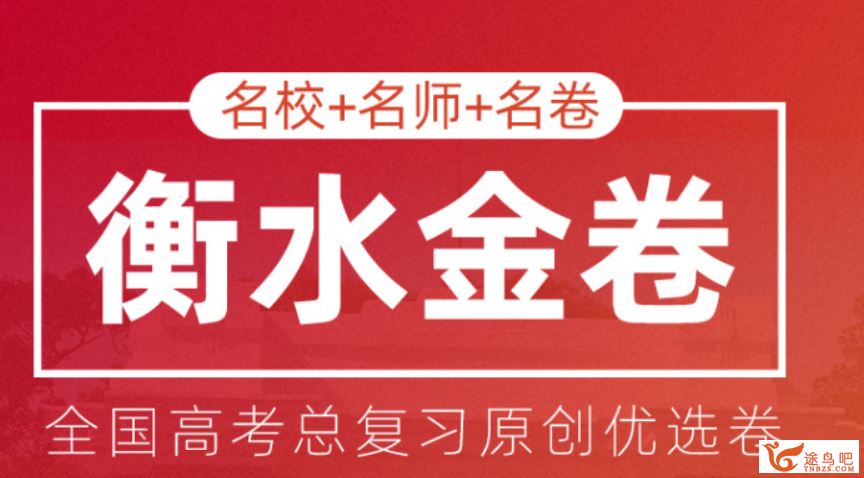 名校+名师+名卷

衡水金卷

全国高考总复习原创优选卷

途鸟吧
TNBZS.COM